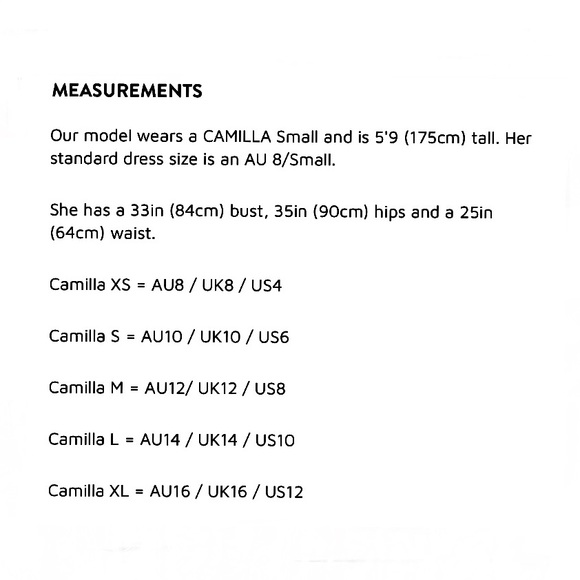 MEASUREMENTS

Our model wears a CAMILLA Small and is 5'9 (175cm) tall. Her standard dress size is an AU 8/Small.

She has a 33in (84cm) bust, 35in (90cm) hips and a 25in (64cm) waist.

Camilla XS = AU8 / UK8 / US4

Camilla S = AU10 / UK10 / US6

Camilla M = AU12/ UK12 / US8

Camilla L = AU14 / UK14 / US10

Camilla XL = AU16 / UK16 / US12